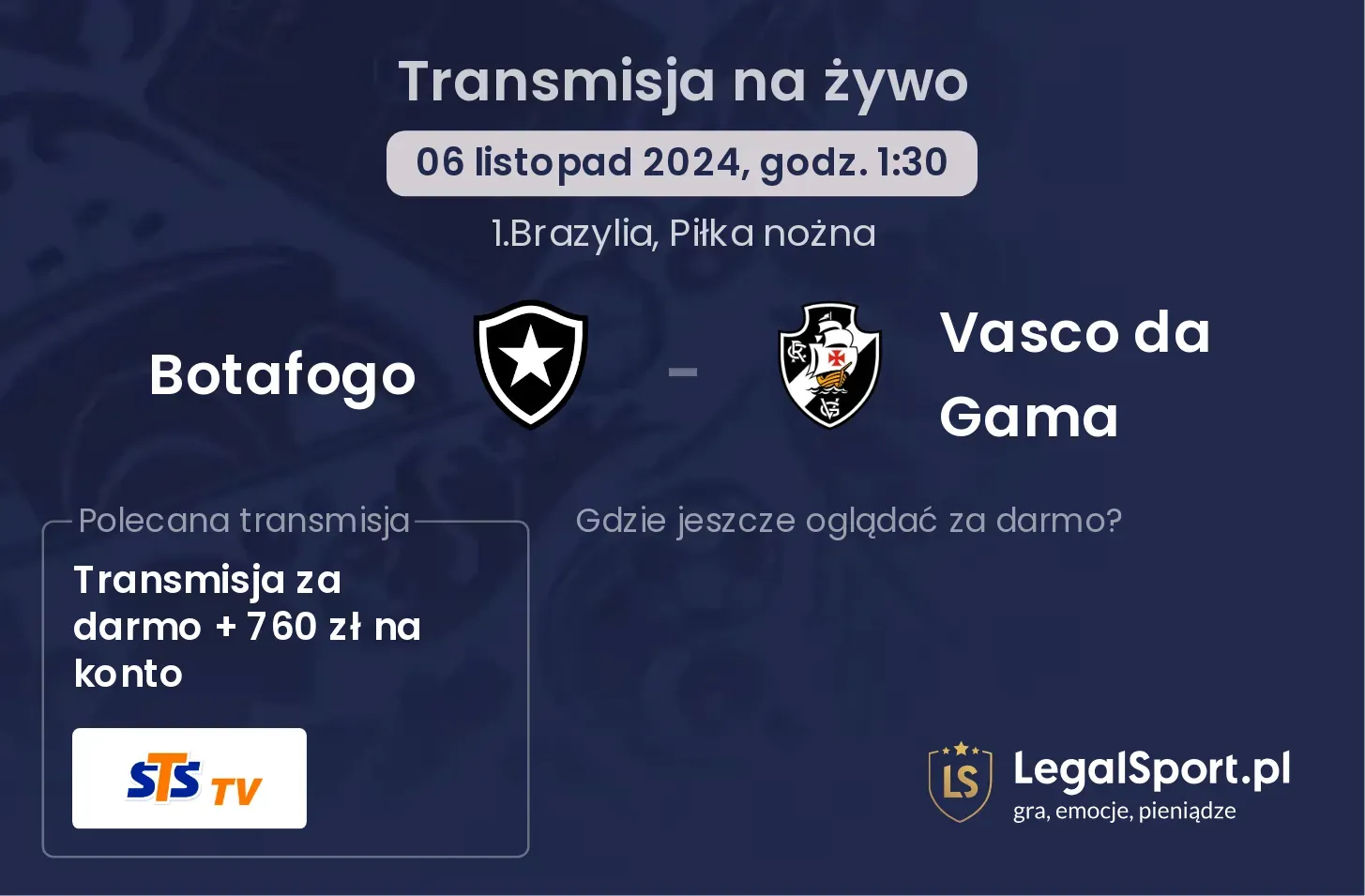 Transmisja na żywo

06 listopad 2024, godz. 1:30

1.Brazylia, Piłka nożna

Botafogo - Vasco da Gama

Polecana transmisja

Transmisja za darmo + 760 zł na konto

STS TV

Gdzie jeszcze oglądać za darmo?

LS

LegalSport.pl
gra, emocje, pieniądze